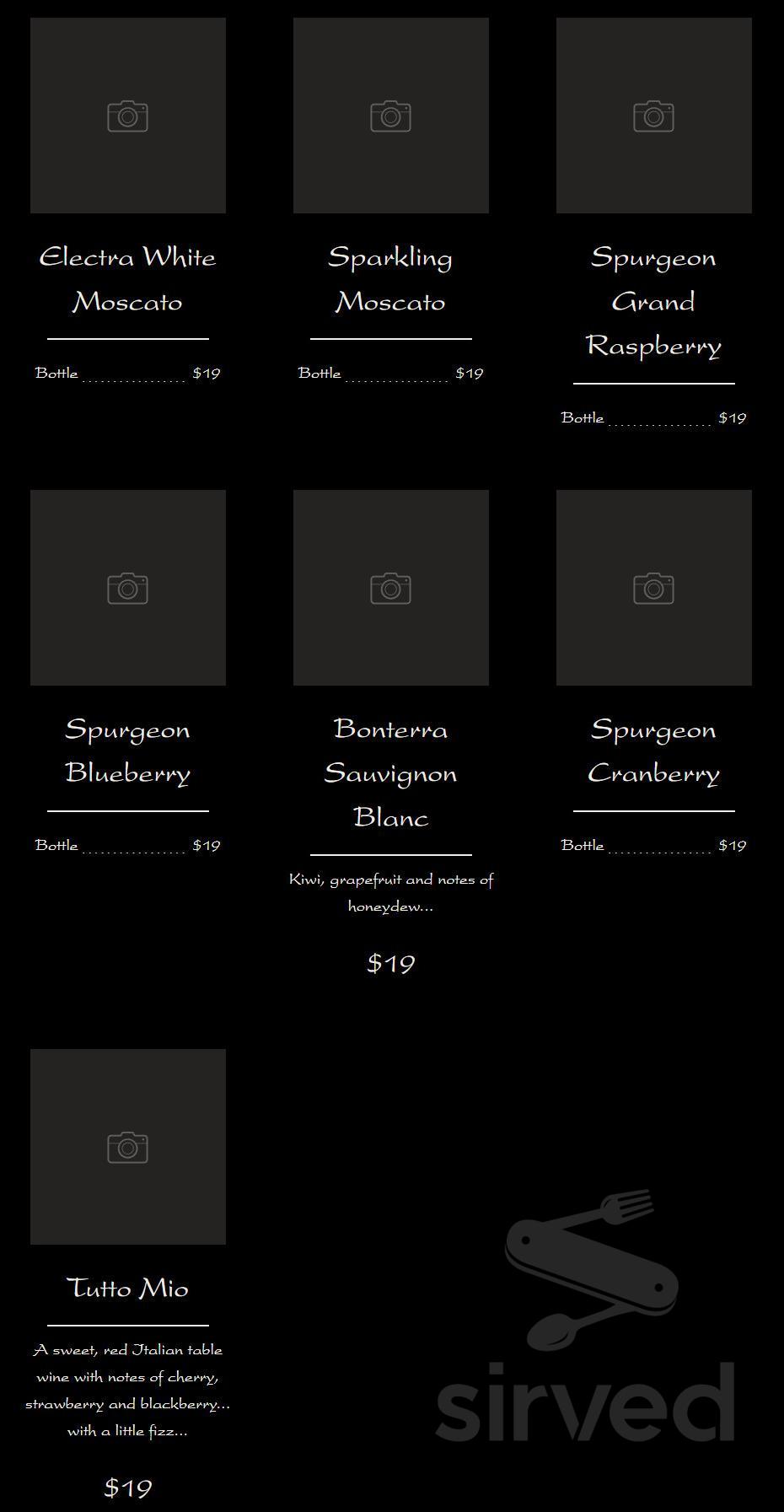 Electra White Moscato

Bottle $19

Sparkling Moscato

Bottle $19

Spurgeon Grand Raspberry

Bottle $19

Spurgeon Blueberry

Bottle $19

Bonterra Sauvignon Blanc

Kiwi, grapefruit and notes of honeydew...

$19

Spurgeon Cranberry

Bottle $19

Tutto Mio

A sweet, red Italian table wine with notes of cherry, strawberry and blackberry... with a little fizz...

$19

sirved